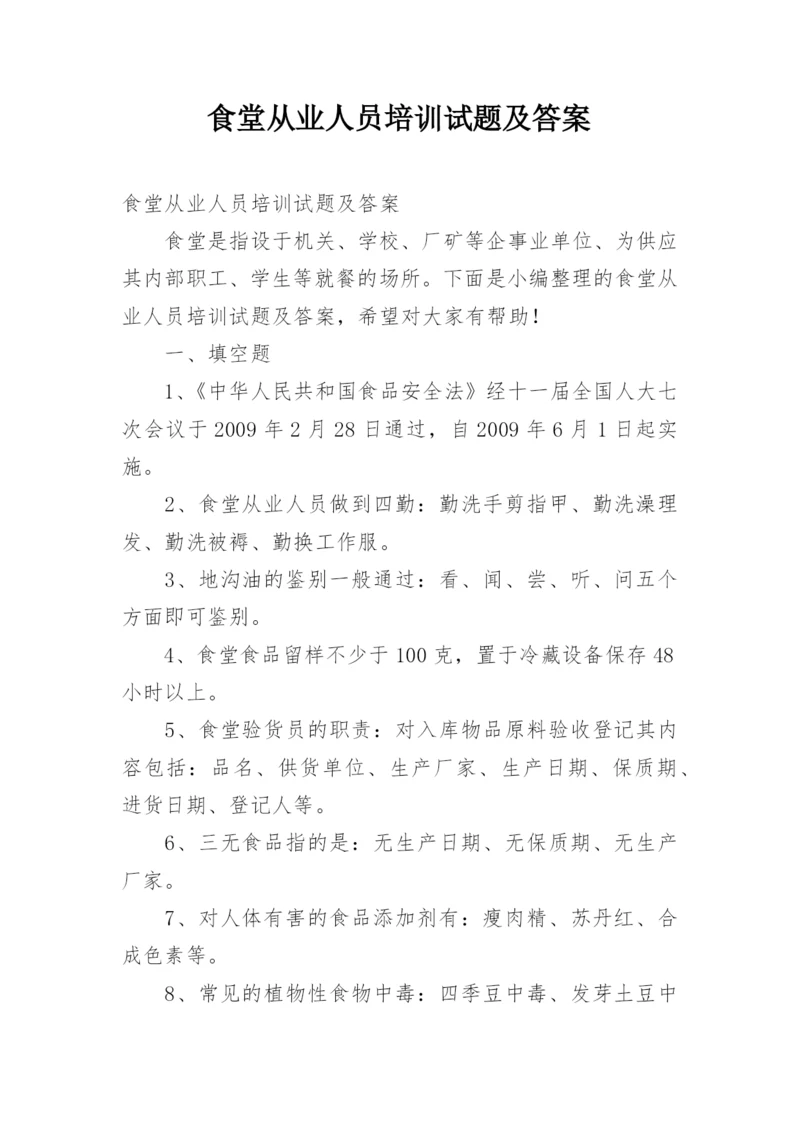 食堂从业人员培训试题及答案

食堂从业人员培训试题及答案

食堂是指设于机关、学校、厂矿等企事业单位、为供应其内部职工、学生等就餐的场所。下面是小编整理的食堂从业人员培训试题及答案，希望对大家有帮助！

一、填空题

1、《中华人民共和国食品安全法》经十一届全国人大七次会议于 2009 年 2 月 28 日通过，自 2009 年 6 月 1 日起实施。

2、食堂从业人员做到四勤：勤洗手剪指甲、勤洗澡理发、勤洗被褥、勤换工作服。

3、地沟油的鉴别一般通过：看、闻、尝、听、问五个方面即可鉴别。

4、食堂食品留样不少于 100 克，置于冷藏设备保存 48 小时以上。

5、食堂验货员的职责：对入库物品原料验收登记其内容包括：品名、供货单位、生产厂家、生产日期、保质期、进货日期、登记人等。

6、三无食品指的是：无生产日期、无保质期、无生产厂家。

7、对人体有害的食品添加剂有：瘦肉精、苏丹红、合成色素等。

8、常见的植物性食物中毒：四季豆中毒、发芽土豆中